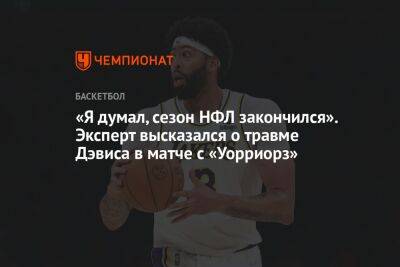 ЧЕМПИОНАТ

БАСКЕТБОЛ

«Я думал, сезон НФЛ закончился». Эксперт высказался о травме Дэвиса в матче с «Уорриорз»